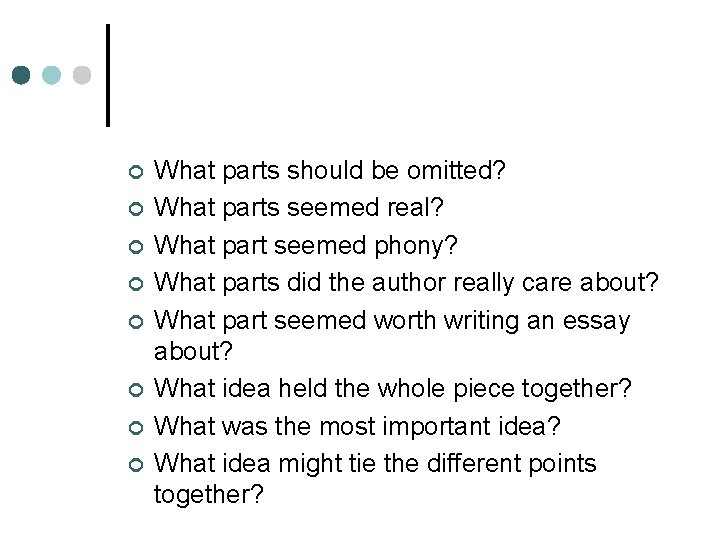 What parts should be omitted?
What parts seemed real?
What part seemed phony?
What parts did the author really care about?
What part seemed worth writing an essay about?
What idea held the whole piece together?
What was the most important idea?
What idea might tie the different points together?